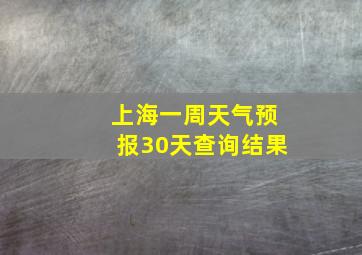 上海一周天气预报30天查询结果